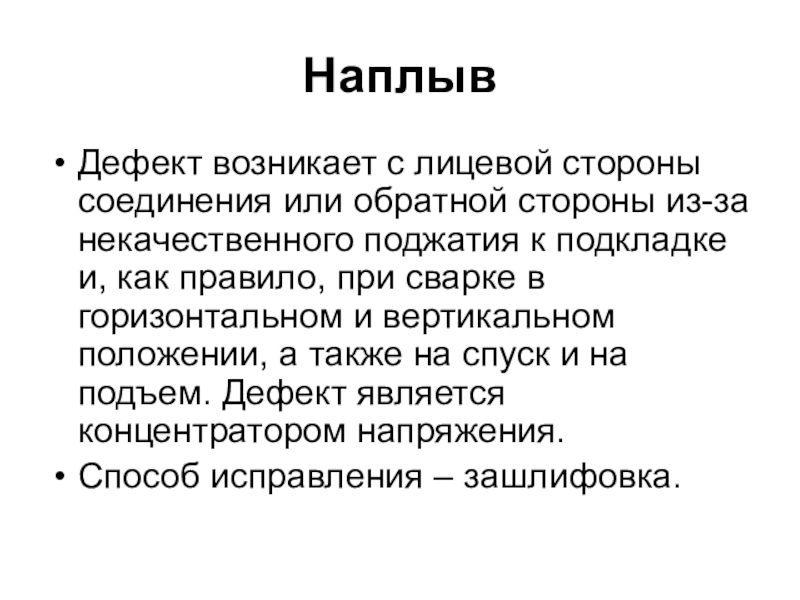 Наплыв

• Дефект возникает с лицевой стороны соединения или обратной стороны из-за некачественного поджатия к подкладке и, как правило, при сварке в горизонтальном и вертикальном положении, а также на спуск и на подъем. Дефект является концентратором напряжения.
• Способ исправления – зашлифовка.